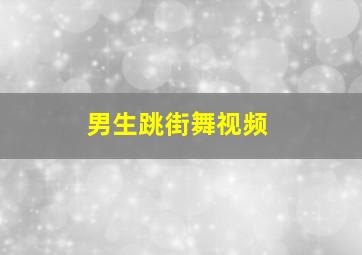 男生跳街舞视频